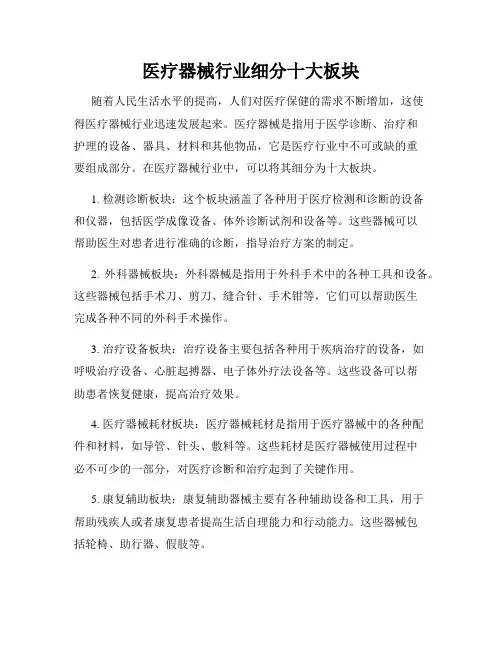 医疗器械行业细分十大板块

随着人民生活水平的提高，人们对医疗保健的需求不断增加，这使得医疗器械行业迅速发展起来。医疗器械是指用于医学诊断、治疗和护理的设备、器具、材料和其他物品，它是医疗行业中不可或缺的重要组成部分。在医疗器械行业中，可以将其细分为十大板块。

1. 检测诊断板块：这个板块涵盖了各种用于医疗检测和诊断的设备和仪器，包括医学成像设备、体外诊断试剂和设备等。这些器械可以帮助医生对患者进行准确的诊断，指导治疗方案的制定。

2. 外科器械板块：外科器械是指用于外科手术中的各种工具和设备。这些器械包括手术刀、剪刀、缝合针、手术钳等，它们可以帮助医生完成各种不同的外科手术操作。

3. 治疗设备板块：治疗设备主要包括各种用于疾病治疗的设备，如呼吸治疗设备、心脏起搏器、电子体外疗法设备等。这些设备可以帮助患者恢复健康，提高治疗效果。

4. 医疗器械耗材板块：医疗器械耗材是指用于医疗器械中的各种配件和材料，如导管、针头、敷料等。这些耗材是医疗器械使用过程中必不可少的一部分，对医疗诊断和治疗起到了关键作用。

5. 康复辅助板块：康复辅助器械主要有各种辅助设备和工具，用于帮助残疾人或者康复患者提高生活自理能力和行动能力。这些器械包括轮椅、助行器、假肢等。